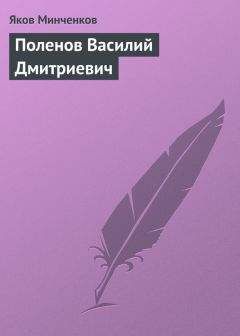 Яков Минченков

Поленов Василий Дмитриевич